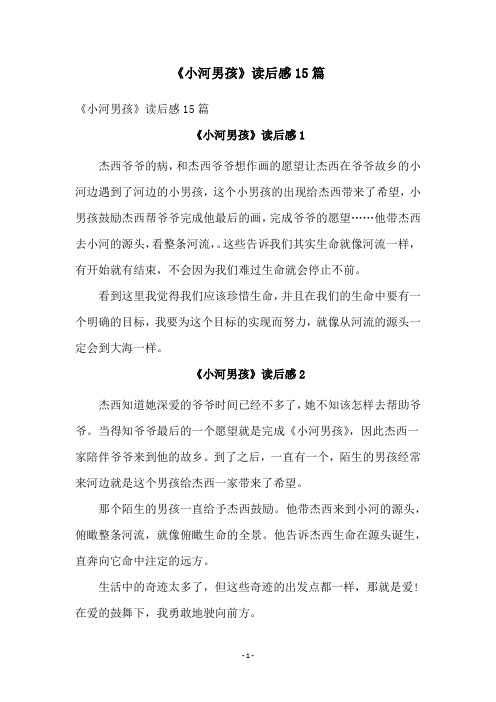 《小河男孩》读后感 15 篇

《小河男孩》读后感 15 篇

《小河男孩》读后感 1

杰西爷爷的病，和杰西爷爷想作画的愿望让杰西在爷爷故乡的小河边遇到了河边的小男孩，这个小男孩的出现给杰西带来了希望，小男孩鼓励杰西帮爷爷完成他最后的画，完成爷爷的愿望……他带杰西去小河的源头，看整条河流，。这些告诉我们其实生命就像河流一样，有开始就有结束，不会因为我们难过生命就会停止不前。

看到这里我觉得我们应该珍惜生命，并且在我们的生命中要有一个明确的目标，我要为这个目标的实现而努力，就像从河流的源头一定会到大海一样。

《小河男孩》读后感 2

杰西知道她深爱的爷爷时间已经不多了，她不知该怎样去帮助爷爷。当得知爷爷最后的一个愿望就是完成《小河男孩》，因此杰西一家陪伴爷爷来到他的故乡。到了之后，一直有一个，陌生的男孩经常来河边就是这个男孩给杰西一家带来了希望。

那个陌生的男孩一直给予杰西鼓励。他带杰西来到小河的源头，俯瞰整条河流，就像俯瞰生命的全景。他告诉杰西生命在源头诞生，直奔向它命中注定的远方。

生活中的奇迹太多了，但这些奇迹的出发点都一样，那就是爱！在爱的鼓舞下，我勇敢地驶向前方。

- 1 -